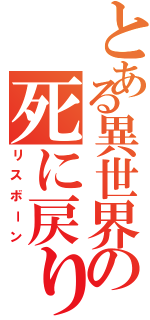 とある異世界の死に戻り
リスボーン